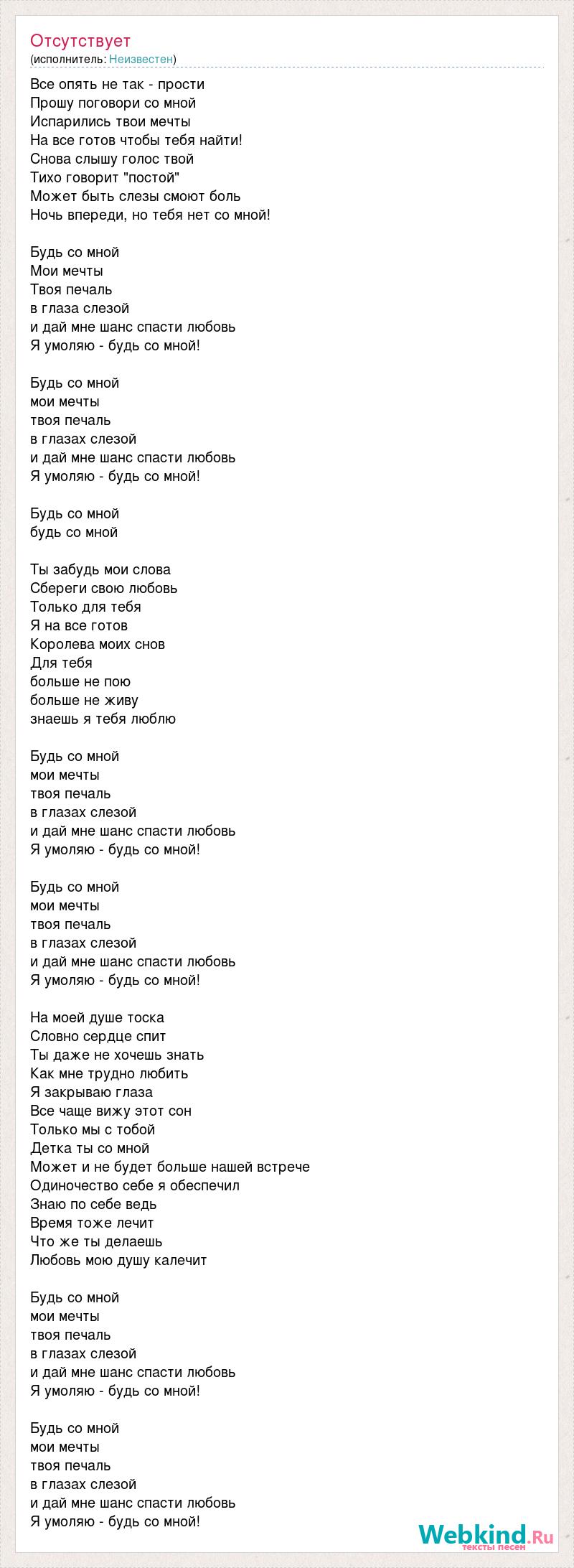 Отсутствует
(исполнитель: Неизвестен)

Все опять не так - прости
Прошу поговори со мной
Испарились твои мечты
На все готов чтобы тебя найти!
Снова слышу голос твой
Тихо говорит "постой"
Может быть слезы смоют боль
Ночь впереди, но тебя нет со мной!

Будь со мной
Мои мечты
Твоя печаль
в глаза слезой
и дай мне шанс спасти любовь
Я умоляю - будь со мной!

Будь со мной
мои мечты
твоя печаль
в глазах слезой
и дай мне шанс спасти любовь
Я умоляю - будь со мной!

Будь со мной
будь со мной

Ты забудь мои слова
Сбереги свою любовь
Только для тебя
Я на все готов
Королева моих снов
Для тебя
больше не пою
больше не живу
знаешь я тебя люблю

Будь со мной
мои мечты
твоя печаль
в глазах слезой
и дай мне шанс спасти любовь
Я умоляю - будь со мной!

Будь со мной
мои мечты
твоя печаль
в глазах слезой
и дай мне шанс спасти любовь
Я умоляю - будь со мной!

На моей душе тоска
Словно сердце спит
Ты даже не хочешь знать
Как мне трудно любить
Я закрываю глаза
Все чаще вижу этот сон
Только мы с тобой
Детка ты со мной
Может и не будет больше нашей встрече
Одиночество себе я обеспечил
Знаю по себе ведь
Время тоже лечит
Что же ты делаешь
Любовь мою душу калечит

Будь со мной
мои мечты
твоя печаль
в глазах слезой
и дай мне шанс спасти любовь
Я умоляю - будь со мной!

Будь со мной
мои мечты
твоя печаль
в глазах слезой
и дай мне шанс спасти любовь
Я умоляю - будь со мной!

Webkind.Ru
тексты песен